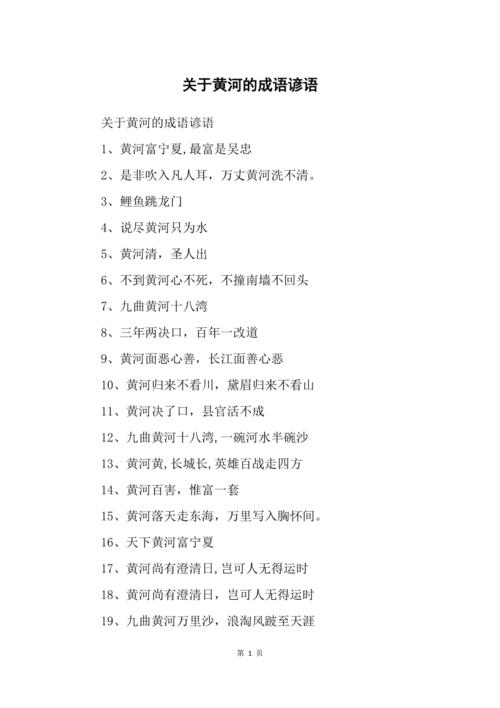 关于黄河的成语谚语

关于黄河的成语谚语

1、黄河富宁夏,最富是吴忠

2、是非吹入凡人耳，万丈黄河洗不清。

3、鲤鱼跳龙门

4、说尽黄河只为水

5、黄河清，圣人出

6、不到黄河心不死，不撞南墙不回头

7、九曲黄河十八湾

8、三年两决口，百年一改道

9、黄河面恶心善，长江面善心恶

10、黄河归来不看川，黛眉归来不看山

11、黄河决了口，县官活不成

12、九曲黄河十八湾,一碗河水半碗沙

13、黄河黄,长城长,英雄百战走四方

14、黄河百害，惟富一套

15、黄河落天走东海，万里写入胸怀间。

16、天下黄河富宁夏

17、黄河尚有澄清日,岂可人无得运时

18、黄河尚有澄清日，岂可人无得运时

19、九曲黄河万里沙，浪淘风簸至天涯

第 1 页